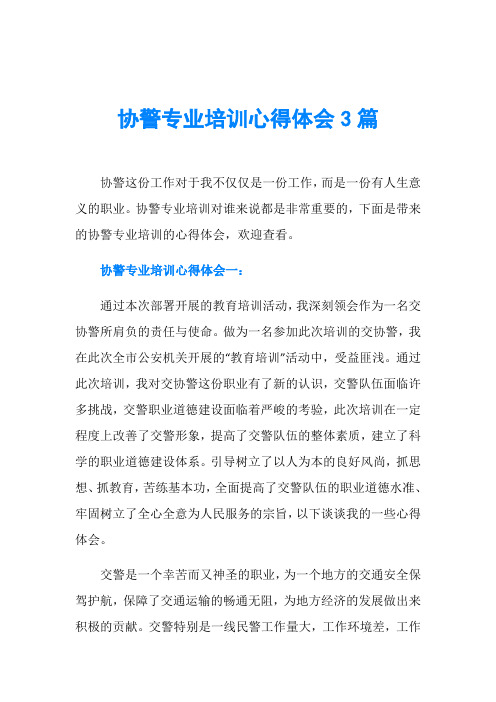 协警专业培训心得体会 3 篇

协警这份工作对于我不仅仅是一份工作，而是一份有人生意义的职业。协警专业培训对谁来说都是非常重要的，下面是带来的协警专业培训的心得体会，欢迎查看。

协警专业培训心得体会一：

通过本次部署开展的教育培训活动，我深刻领会作为一名交协警所肩负的责任与使命。做为一名参加此次培训的交协警，我在此次全市公安机关开展的“教育培训”活动中，受益匪浅。通过此次培训，我对交协警这份职业有了新的认识，交警队伍面临许多挑战，交警职业道德建设面临着严峻的考验，此次培训在一定程度上改善了交警形象，提高了交警队伍的整体素质，建立了科学的职业道德建设体系。引导树立了以人为本的良好风尚，抓思想、抓教育，苦练基本功，全面提高了交警队伍的职业道德水准、牢固树立了全心全意为人民服务的宗旨，以下谈谈我的一些心得体会。

交警是一个辛苦而又神圣的职业，为一个地方的交通安全保驾护航，保障了交通运输的畅通无阻，为地方经济的发展做出来积极的贡献。交警特别是一线民警工作量大，工作环境差，工作